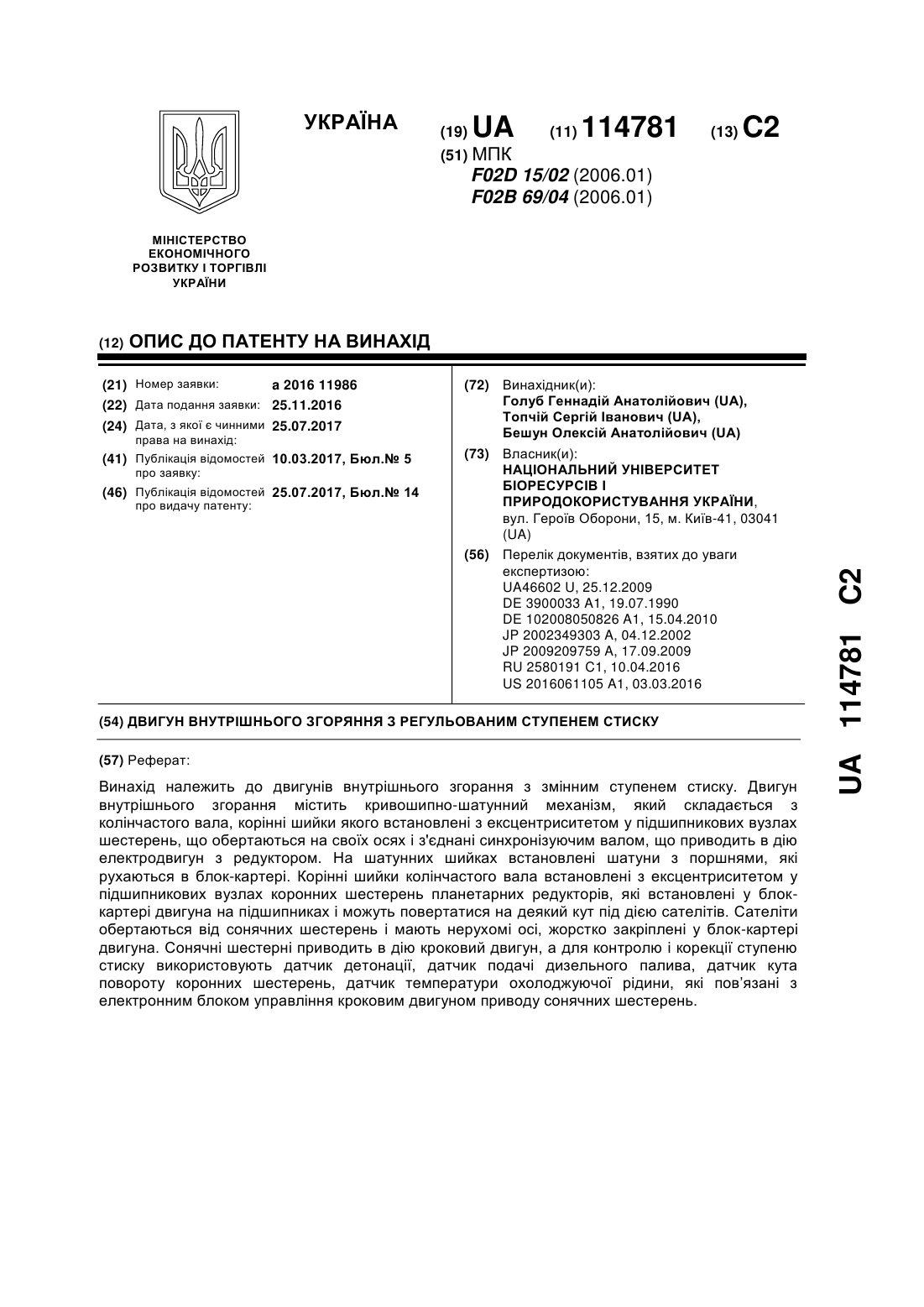 УКРАЇНА

(19) UA (11) 114781 (13) C2

(51) МПК
F02D 15/02 (2006.01)
F02B 69/04 (2006.01)

МІНІСТЕРСТВО ЕКОНОМІЧНОГО РОЗВИТКУ І ТОРГІВЛІ УКРАЇНИ

(12) ОПИС ДО ПАТЕНТУ НА ВИНАХІД

(21) Номер заявки: a 2016 11986
(22) Дата подання заявки: 25.11.2016
(24) Дата, з якої є чинними права на винахід: 25.07.2017
(41) Публікація відомостей про заявку: 10.03.2017, Бюл.№ 5
(46) Публікація відомостей про видачу патенту: 25.07.2017, Бюл.№ 14

(72) Винахідник(и):
Голуб Геннадій Анатолійович (UA),
Топчій Сергій Іванович (UA),
Бешун Олексій Анатолійович (UA)

(73) Власник(и):
НАЦІОНАЛЬНИЙ УНІВЕРСИТЕТ БІОРЕСУРСІВ І ПРИРОДОКОРИСТУВАННЯ УКРАЇНИ,
вул. Героїв Оборони, 15, м. Київ-41, 03041 (UA)

(56) Перелік документів, взятих до уваги експертизою:
UA46602 U, 25.12.2009
DE 3900033 A1, 19.07.1990
DE 102008050826 A1, 15.04.2010
JP 2002349303 A, 04.12.2002
JP 2009209759 A, 17.09.2009
RU 2580191 C1, 10.04.2016
US 2016061105 A1, 03.03.2016

(54) ДВИГУН ВНУТРІШНЬОГО ЗГОРЯННЯ З РЕГУЛЬОВАНИМ СТУПЕНЕМ СТИСКУ

(57) Реферат:

Винахід належить до двигунів внутрішнього згорання з змінним ступенем стиску. Двигун внутрішнього згорання містить кривошипно-шатунний механізм, який складається з колінчастого вала, корінні шийки якого встановлені з ексцентриситетом у підшипникових вузлах шестерень, що обертаються на своїх осях і з'єднані синхронізуючим валом, що приводить в дію електродвигун з редуктором. На шатунних шийках встановлені шатуни з поршнями, які рухаються в блок-картері. Корінні шийки колінчастого вала встановлені з ексцентриситетом у підшипникових вузлах коронних шестерень планетарних редукторів, які встановлені у блок-картері двигуна на підшипниках і можуть повертатися на деякий кут під дією сателітів. Сателіти обертаються від сонячних шестерень і мають нерухомі осі, жорстко закріплені у блок-картері двигуна. Сонячні шестерні приводить в дію кроковий двигун, а для контролю і корекції ступеню стиску використовують датчик детонації, датчик подачі дизельного палива, датчик кута повороту коронних шестерень, датчик температури охолоджуючої рідини, які пов'язані з електронним блоком управління кроковим двигуном приводу сонячних шестерень.

UA 114781 C2